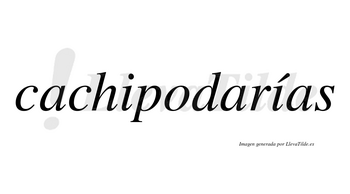 cachipodarías

LlevaTilde

Imagen generada por LlevaTilde.es